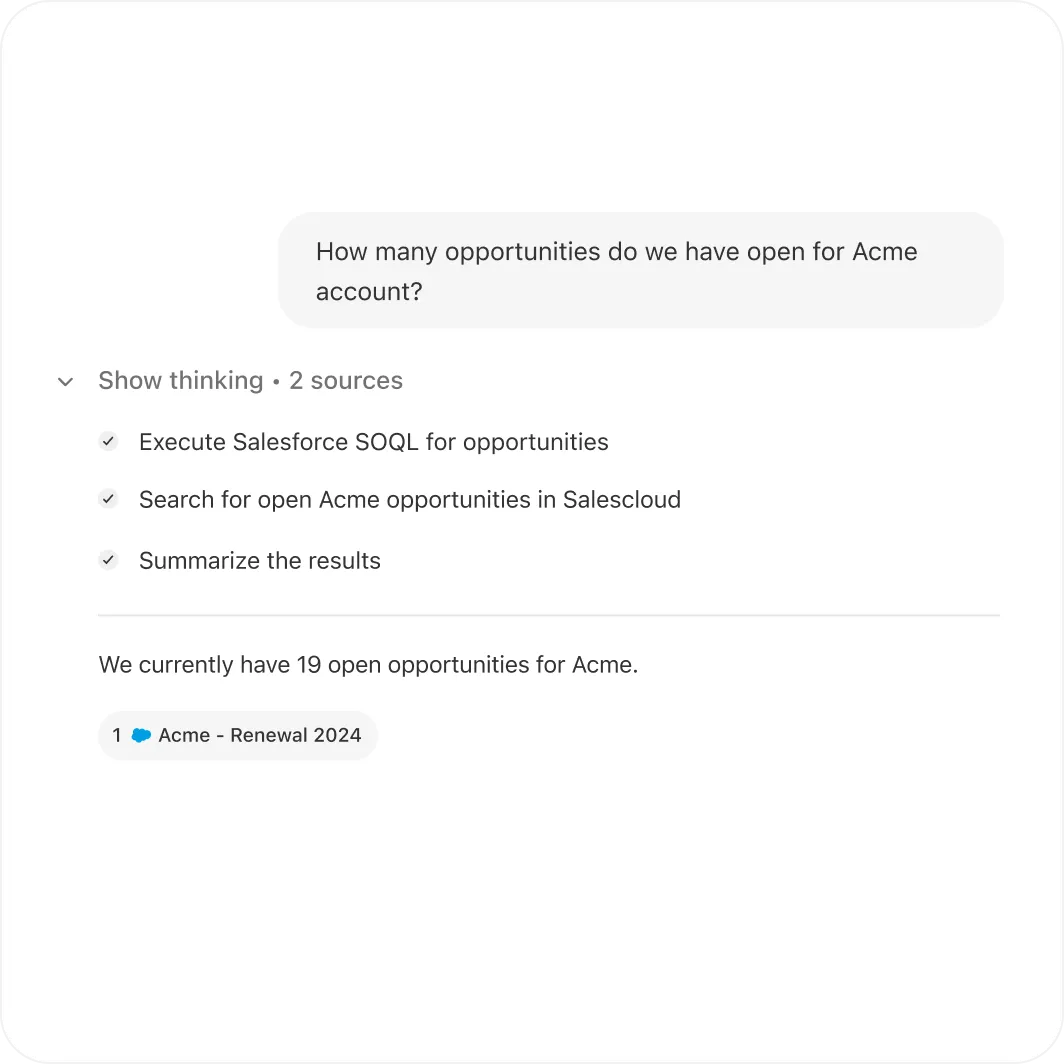 How many opportunities do we have open for Acme account?

Show thinking • 2 sources

Execute Salesforce SOQL for opportunities

Search for open Acme opportunities in Salescloud

Summarize the results

We currently have 19 open opportunities for Acme.

1 Acme - Renewal 2024